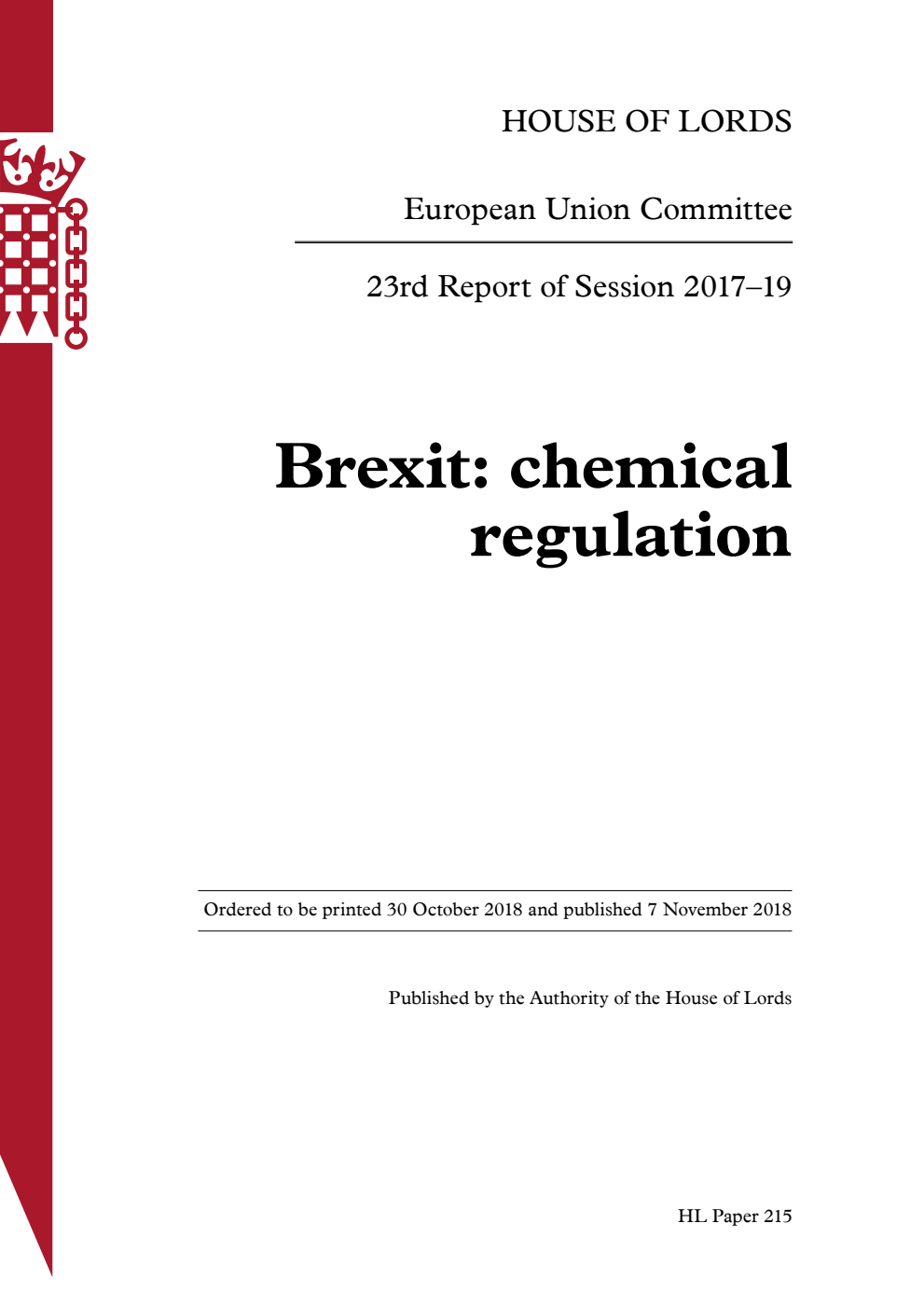 HOUSE OF LORDS

European Union Committee

23rd Report of Session 2017–19

Brexit: chemical regulation

Ordered to be printed 30 October 2018 and published 7 November 2018

Published by the Authority of the House of Lords

HL Paper 215